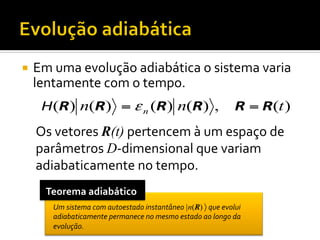 Evolução adiabática

Em uma evolução adiabática o sistema varia lentamente com o tempo.

$H(\boldsymbol{R})|n(\boldsymbol{R})\rangle = \varepsilon_n(\boldsymbol{R})|n(\boldsymbol{R})\rangle, \quad \boldsymbol{R} = \boldsymbol{R}(t)$

Os vetores $\boldsymbol{R}(t)$ pertencem à um espaço de parâmetros $D$-dimensional que variam adiabaticamente no tempo.

Teorema adiabático

Um sistema com autoestado instantâneo $|n(\boldsymbol{R})\rangle$ que evolui adiabaticamente permanece no mesmo estado ao longo da evolução.